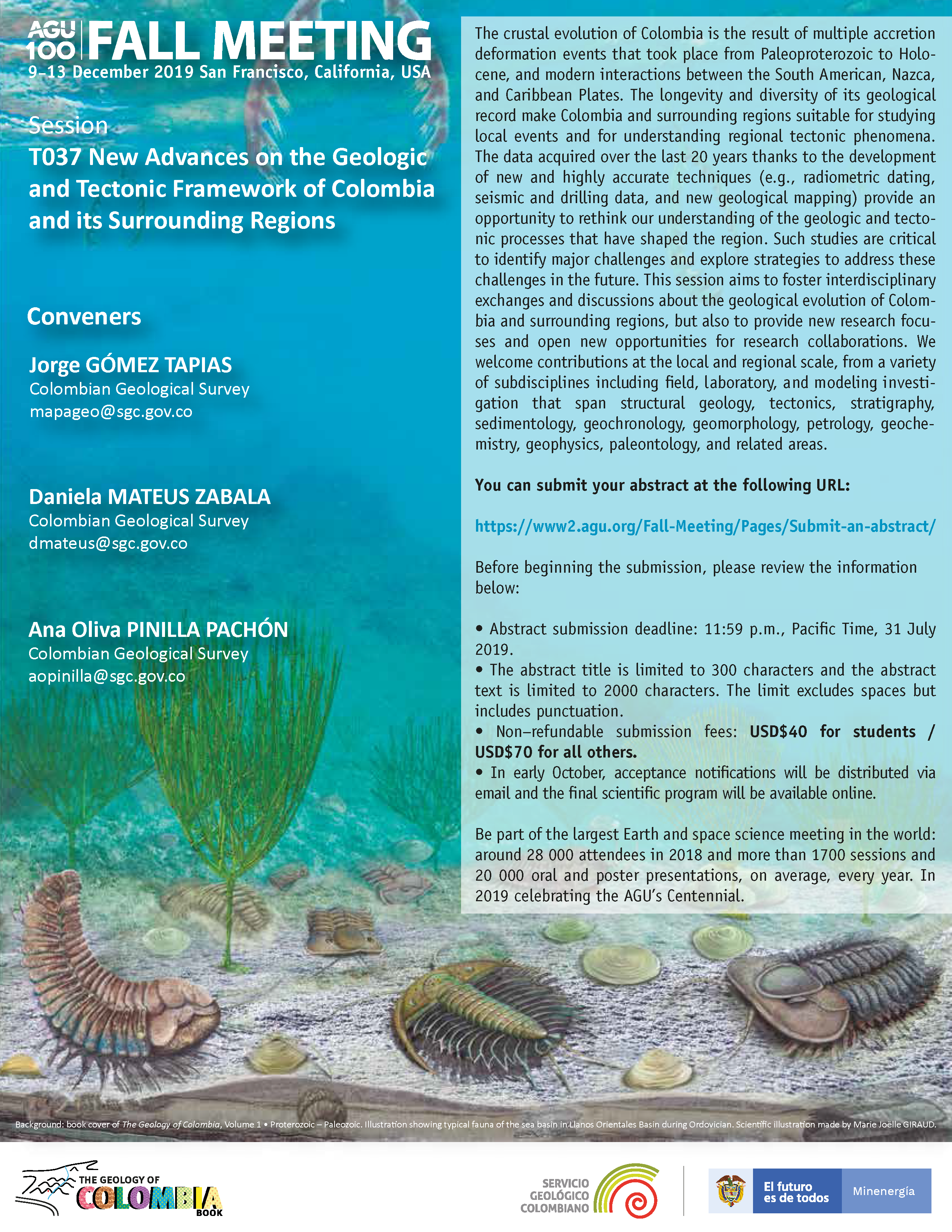 AGU 100 FALL MEETING
9–13 December 2019 San Francisco, California, USA

Session
T037 New Advances on the Geologic and Tectonic Framework of Colombia and its Surrounding Regions

Conveners

Jorge GÓMEZ TAPIAS
Colombian Geological Survey
mapageo@sgc.gov.co

Daniela MATEUS ZABALA
Colombian Geological Survey
dmateus@sgc.gov.co

Ana Oliva PINILLA PACHÓN
Colombian Geological Survey
aopinilla@sgc.gov.co

The crustal evolution of Colombia is the result of multiple accretion deformation events that took place from Paleoproterozoic to Holocene, and modern interactions between the South American, Nazca, and Caribbean Plates. The longevity and diversity of its geological record make Colombia and surrounding regions suitable for studying local events and for understanding regional tectonic phenomena. The data acquired over the last 20 years thanks to the development of new and highly accurate techniques (e.g., radiometric dating, seismic and drilling data, and new geological mapping) provide an opportunity to rethink our understanding of the geologic and tectonic processes that have shaped the region. Such studies are critical to identify major challenges and explore strategies to address these challenges in the future. This session aims to foster interdisciplinary exchanges and discussions about the geological evolution of Colombia and surrounding regions, but also to provide new research focuses and open new opportunities for research collaborations. We welcome contributions at the local and regional scale, from a variety of subdisciplines including field, laboratory, and modeling investigation that span structural geology, tectonics, stratigraphy, sedimentology, geochronology, geomorphology, petrology, geochemistry, geophysics, paleontology, and related areas.

You can submit your abstract at the following URL:

https://www2.agu.org/Fall-Meeting/Pages/Submit-an-abstract/

Before beginning the submission, please review the information below:

• Abstract submission deadline: 11:59 p.m., Pacific Time, 31 July 2019.
• The abstract title is limited to 300 characters and the abstract text is limited to 2000 characters. The limit excludes spaces but includes punctuation.
• Non–refundable submission fees: USD$40 for students / USD$70 for all others.
• In early October, acceptance notifications will be distributed via email and the final scientific program will be available online.

Be part of the largest Earth and space science meeting in the world: around 28 000 attendees in 2018 and more than 1700 sessions and 20 000 oral and poster presentations, on average, every year. In 2019 celebrating the AGU's Centennial.

Background: book cover of The Geology of Colombia, Volume 1 • Proterozoic – Paleozoic. Illustration showing typical fauna of the sea basin in Llanos Orientales Basin during Ordovician. Scientific illustration made by Marie Joëlle GIRAUD.

THE GEOLOGY OF COLOMBIA BOOK

SERVICIO GEOLÓGICO COLOMBIANO

El futuro es de todos Minenergía